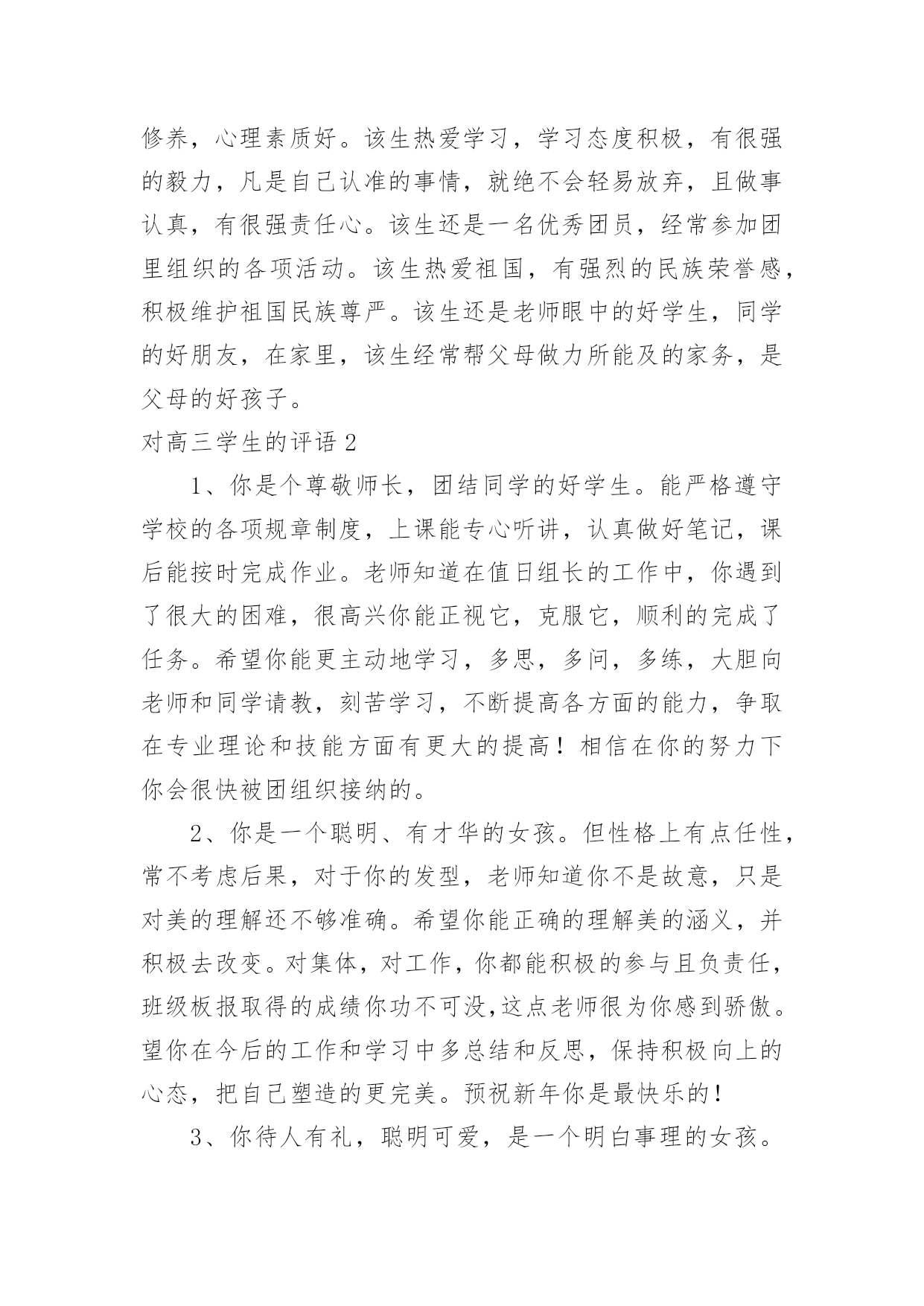 修养，心理素质好。该生热爱学习，学习态度积极，有很强的毅力，凡是自己认准的事情，就绝不会轻易放弃，且做事认真，有很强责任心。该生还是一名优秀团员，经常参加团里组织的各项活动。该生热爱祖国，有强烈的民族荣誉感，积极维护祖国民族尊严。该生还是老师眼中的好学生，同学的好朋友，在家里，该生经常帮父母做力所能及的家务，是父母的好孩子。

对高三学生的评语 2

1、你是个尊敬师长，团结同学的好学生。能严格遵守学校的各项规章制度，上课能专心听讲，认真做好笔记，课后能按时完成作业。老师知道在值日组长的工作中，你遇到了很大的困难，很高兴你能正视它，克服它，顺利的完成了任务。希望你能更主动地学习，多思，多问，多练，大胆向老师和同学请教，刻苦学习，不断提高各方面的能力，争取在专业理论和技能方面有更大的提高！相信在你的努力下你会很快被团组织接纳的。

2、你是一个聪明、有才华的女孩。但性格上有点任性，常不考虑后果，对于你的发型，老师知道你不是故意，只是对美的理解还不够准确。希望你能正确的理解美的涵义，并积极去改变。对集体，对工作，你都能积极的参与且负责任，班级板报取得的成绩你功不可没,这点老师很为你感到骄傲。望你在今后的工作和学习中多总结和反思，保持积极向上的心态，把自己塑造的更完美。预祝新年你是最快乐的！

3、你待人有礼，聪明可爱，是一个明白事理的女孩。